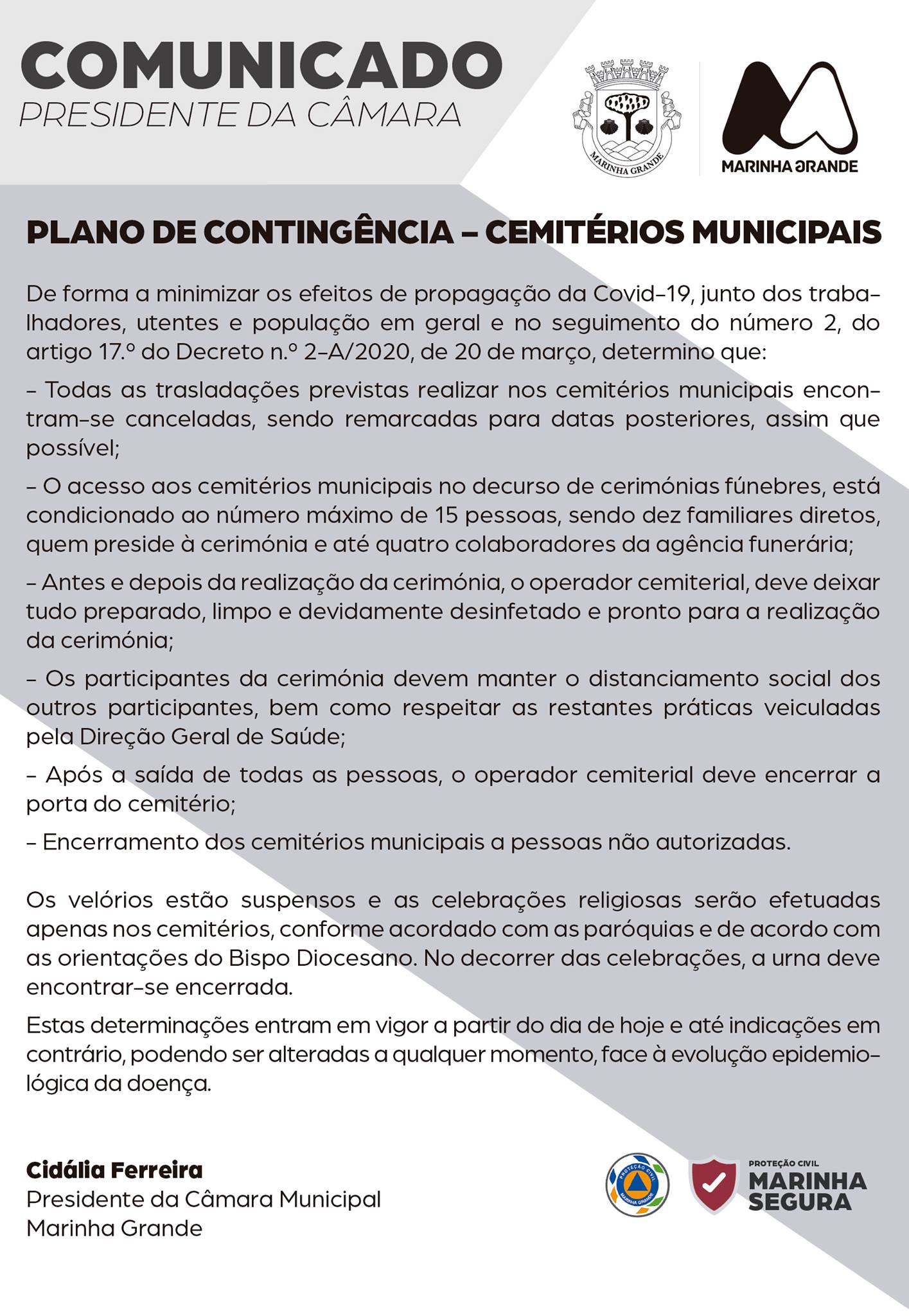 COMUNICADO
PRESIDENTE DA CÂMARA

MARINHA GRANDE

MARINHA GRANDE

PLANO DE CONTINGÊNCIA – CEMITÉRIOS MUNICIPAIS

De forma a minimizar os efeitos de propagação da Covid-19, junto dos trabalhadores, utentes e população em geral e no seguimento do número 2, do artigo 17.º do Decreto n.º 2-A/2020, de 20 de março, determino que:

– Todas as trasladações previstas realizar nos cemitérios municipais encontram-se canceladas, sendo remarcadas para datas posteriores, assim que possível;

– O acesso aos cemitérios municipais no decurso de cerimónias fúnebres, está condicionado ao número máximo de 15 pessoas, sendo dez familiares diretos, quem preside à cerimónia e até quatro colaboradores da agência funerária;

– Antes e depois da realização da cerimónia, o operador cemiterial, deve deixar tudo preparado, limpo e devidamente desinfetado e pronto para a realização da cerimónia;

– Os participantes da cerimónia devem manter o distanciamento social dos outros participantes, bem como respeitar as restantes práticas veiculadas pela Direção Geral de Saúde;

– Após a saída de todas as pessoas, o operador cemiterial deve encerrar a porta do cemitério;

– Encerramento dos cemitérios municipais a pessoas não autorizadas.

Os velórios estão suspensos e as celebrações religiosas serão efetuadas apenas nos cemitérios, conforme acordado com as paróquias e de acordo com as orientações do Bispo Diocesano. No decorrer das celebrações, a urna deve encontrar-se encerrada.

Estas determinações entram em vigor a partir do dia de hoje e até indicações em contrário, podendo ser alteradas a qualquer momento, face à evolução epidemiológica da doença.

Cidália Ferreira
Presidente da Câmara Municipal
Marinha Grande

PROTEÇÃO CIVIL
MARINHA GRANDE

PROTEÇÃO CIVIL
MARINHA
SEGURA